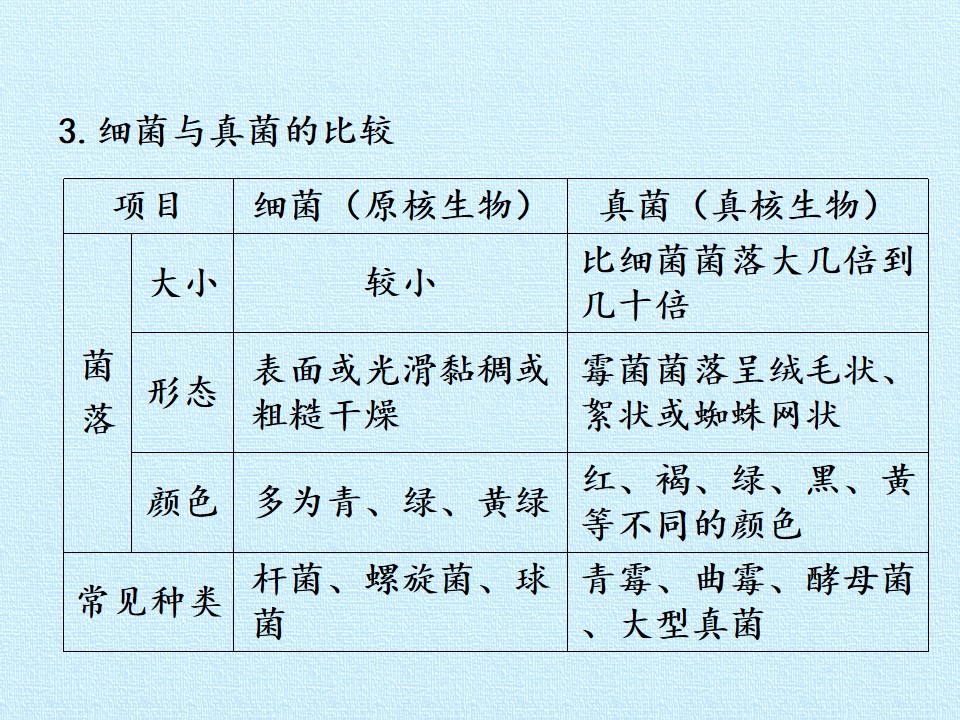 3.细菌与真菌的比较

| 项目 | | 细菌（原核生物） | 真菌（真核生物） |
|---|---|---|---|
| 菌落 | 大小 | 较小 | 比细菌菌落大几倍到几十倍 |
| | 形态 | 表面或光滑黏稠或粗糙干燥 | 霉菌菌落呈绒毛状、絮状或蜘蛛网状 |
| | 颜色 | 多为青、绿、黄绿 | 红、褐、绿、黑、黄等不同的颜色 |
| 常见种类 | | 杆菌、螺旋菌、球菌 | 青霉、曲霉、酵母菌、大型真菌 |